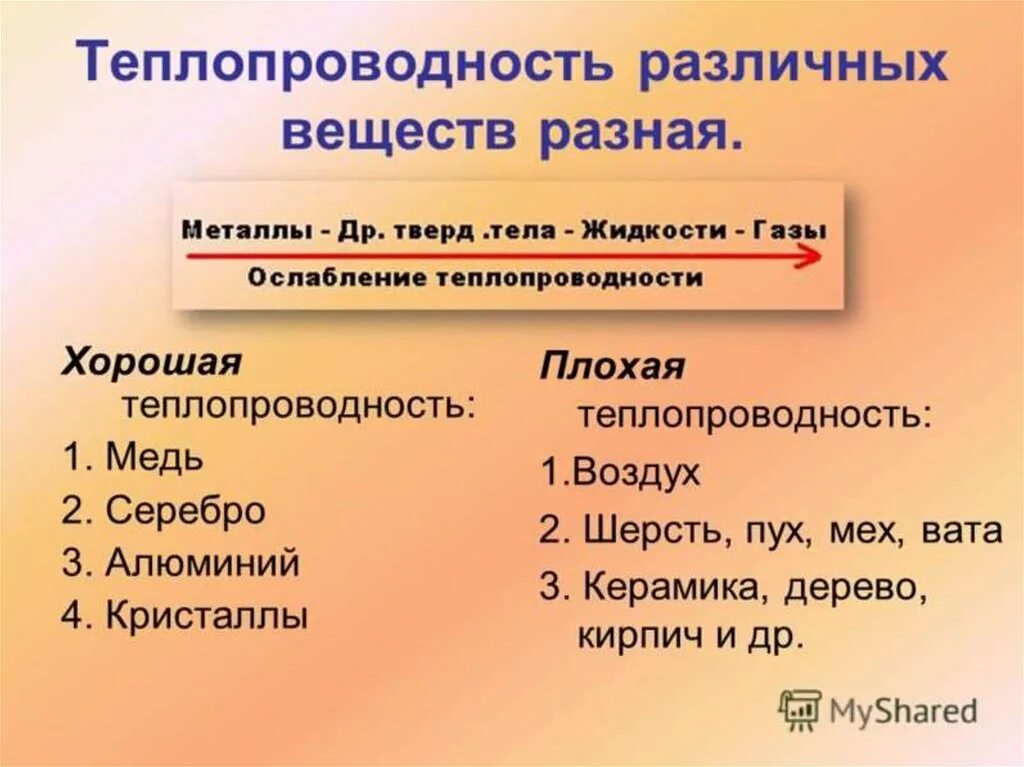 Теплопроводность различных веществ разная.

Металлы - Др. тверд .тела - Жидкости - Газы

Ослабление теплопроводности

Хорошая теплопроводность:
1. Медь
2. Серебро
3. Алюминий
4. Кристаллы

Плохая теплопроводность:
1.Воздух
2. Шерсть, пух, мех, вата
3. Керамика, дерево, кирпич и др.

MyShared